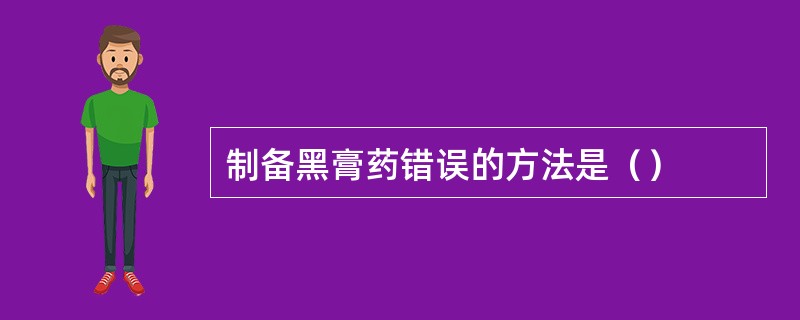 制备黑膏药错误的方法是（）